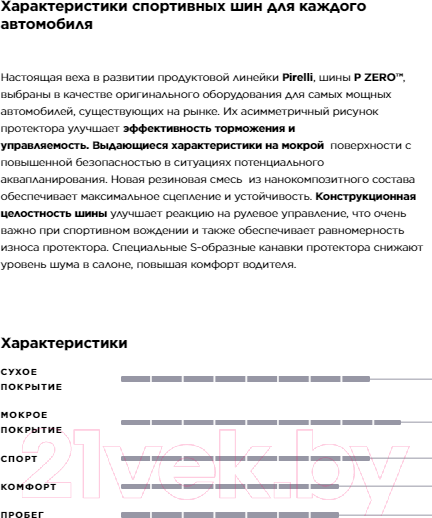 Характеристики спортивных шин для каждого автомобиля

Настоящая веха в развитии продуктовой линейки Pirelli, шины P ZERO™, выбраны в качестве оригинального оборудования для самых мощных автомобилей, существующих на рынке. Их асимметричный рисунок протектора улучшает эффективность торможения и управляемость. Выдающиеся характеристики на мокрой поверхности с повышенной безопасностью в ситуациях потенциального аквапланирования. Новая резиновая смесь из нанокомпозитного состава обеспечивает максимальное сцепление и устойчивость. Конструкционная целостность шины улучшает реакцию на рулевое управление, что очень важно при спортивном вождении и также обеспечивает равномерность износа протектора. Специальные S-образные канавки протектора снижают уровень шума в салоне, повышая комфорт водителя.

Характеристики

СУХОЕ ПОКРЫТИЕ

МОКРОЕ ПОКРЫТИЕ

СПОРТ

КОМФОРТ

ПРОБЕГ

21vek.by